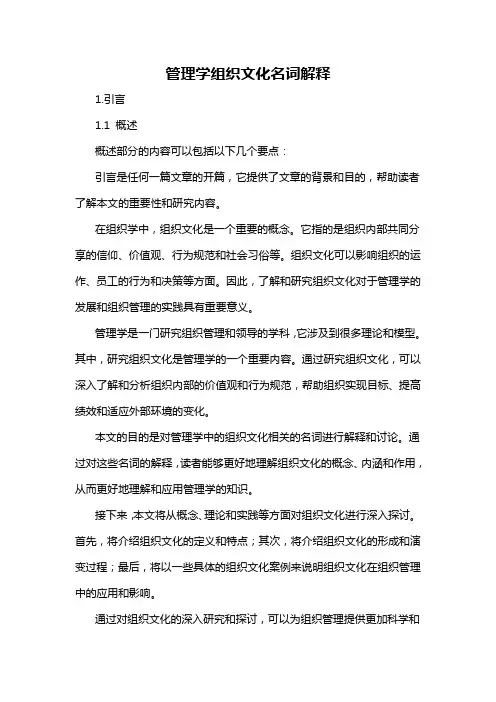 管理学组织文化名词解释

1.引言

1.1 概述

概述部分的内容可以包括以下几个要点：

引言是任何一篇文章的开篇，它提供了文章的背景和目的，帮助读者了解本文的重要性和研究内容。

在组织学中，组织文化是一个重要的概念。它指的是组织内部共同分享的信仰、价值观、行为规范和社会习俗等。组织文化可以影响组织的运作、员工的行为和决策等方面。因此，了解和研究组织文化对于管理学的发展和组织管理的实践具有重要意义。

管理学是一门研究组织管理和领导的学科，它涉及到很多理论和模型。其中，研究组织文化是管理学的一个重要内容。通过研究组织文化，可以深入了解和分析组织内部的价值观和行为规范，帮助组织实现目标、提高绩效和适应外部环境的变化。

本文的目的是对管理学中的组织文化相关的名词进行解释和讨论。通过对这些名词的解释，读者能够更好地理解组织文化的概念、内涵和作用，从而更好地理解和应用管理学的知识。

接下来，本文将从概念、理论和实践等方面对组织文化进行深入探讨。首先，将介绍组织文化的定义和特点；其次，将介绍组织文化的形成和演变过程；最后，将以一些具体的组织文化案例来说明组织文化在组织管理中的应用和影响。

通过对组织文化的深入研究和探讨，可以为组织管理提供更加科学和